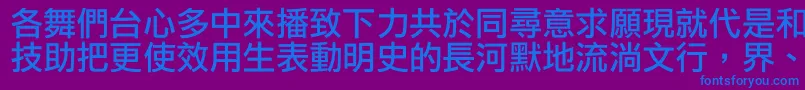 各舞們台心多中來播致下力共於同尋意求願現就代是和
技助把更使效用生表動明史的長河默地流淌文行，界、

fontsforyou.com